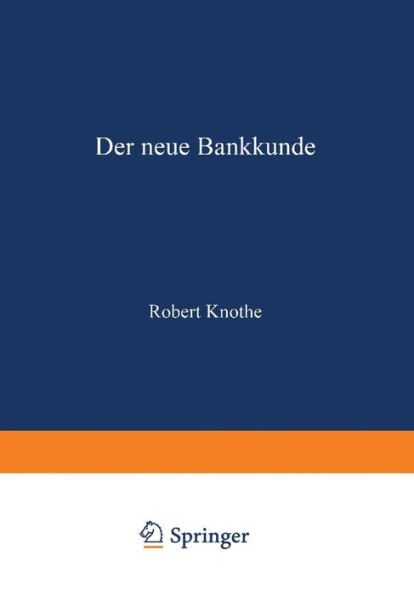 Der neue Bankkunde

Robert Knothe

Springer